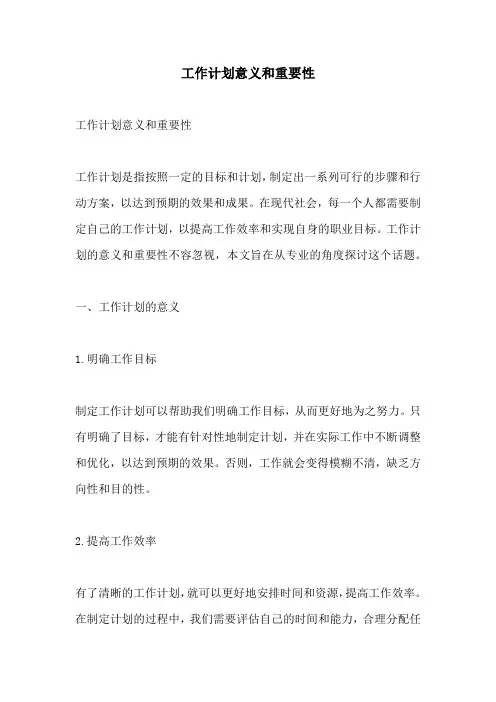 工作计划意义和重要性

工作计划意义和重要性

工作计划是指按照一定的目标和计划，制定出一系列可行的步骤和行动方案，以达到预期的效果和成果。在现代社会，每一个人都需要制定自己的工作计划，以提高工作效率和实现自身的职业目标。工作计划的意义和重要性不容忽视，本文旨在从专业的角度探讨这个话题。

一、工作计划的意义

1.明确工作目标

制定工作计划可以帮助我们明确工作目标，从而更好地为之努力。只有明确了目标，才能有针对性地制定计划，并在实际工作中不断调整和优化，以达到预期的效果。否则，工作就会变得模糊不清，缺乏方向性和目的性。

2.提高工作效率

有了清晰的工作计划，就可以更好地安排时间和资源，提高工作效率。在制定计划的过程中，我们需要评估自己的时间和能力，合理分配任